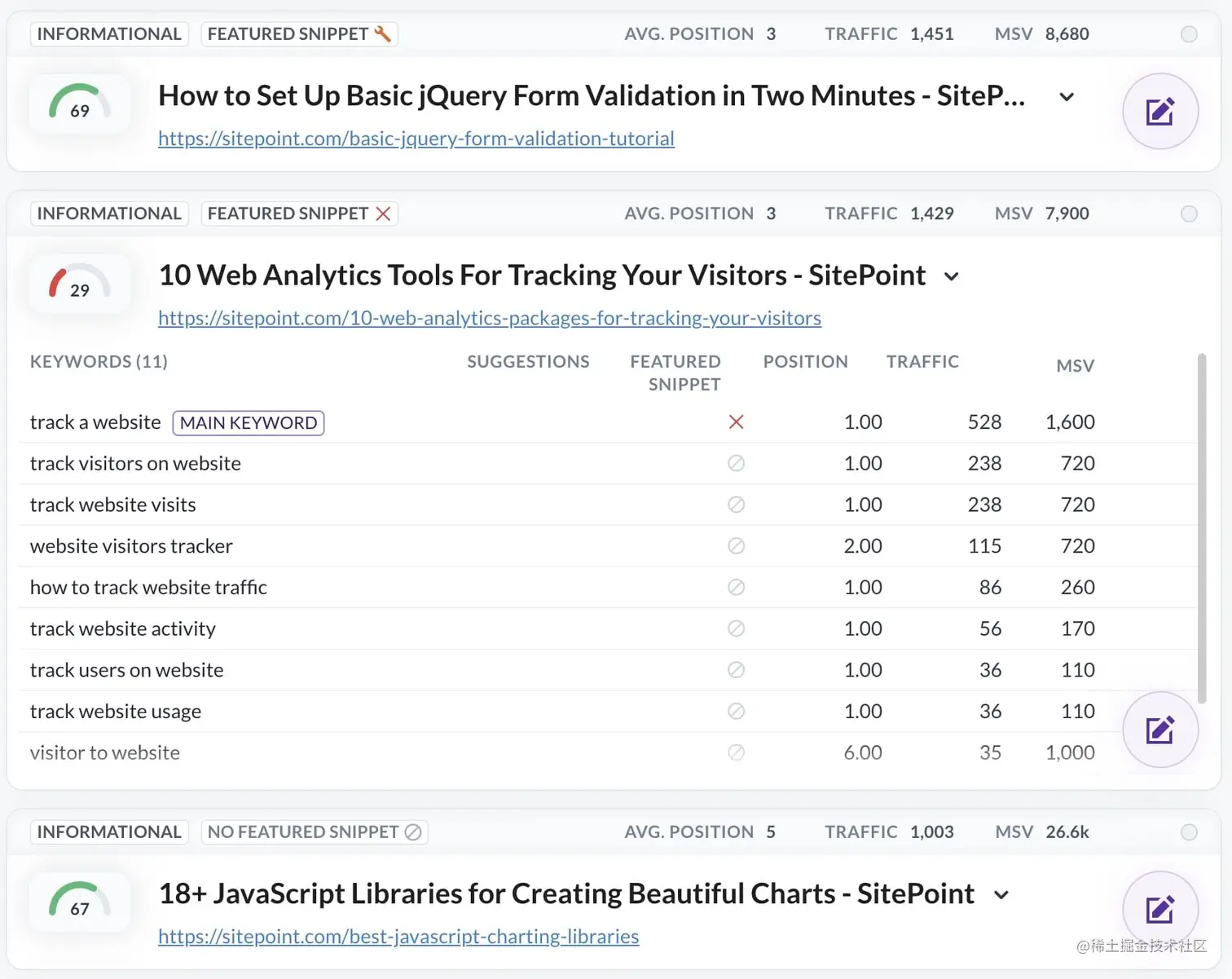 INFORMATIONAL FEATURED SNIPPET AVG. POSITION 3 TRAFFIC 1,451 MSV 8,680

69

How to Set Up Basic jQuery Form Validation in Two Minutes - SiteP...

https://sitepoint.com/basic-jquery-form-validation-tutorial

INFORMATIONAL FEATURED SNIPPET AVG. POSITION 3 TRAFFIC 1,429 MSV 7,900

29

10 Web Analytics Tools For Tracking Your Visitors - SitePoint

https://sitepoint.com/10-web-analytics-packages-for-tracking-your-visitors

| KEYWORDS (11) | SUGGESTIONS | FEATURED SNIPPET | POSITION | TRAFFIC | MSV |
|---|---|---|---|---|---|
| track a website MAIN KEYWORD | | | 1.00 | 528 | 1,600 |
| track visitors on website | | | 1.00 | 238 | 720 |
| track website visits | | | 1.00 | 238 | 720 |
| website visitors tracker | | | 2.00 | 115 | 720 |
| how to track website traffic | | | 1.00 | 86 | 260 |
| track website activity | | | 1.00 | 56 | 170 |
| track users on website | | | 1.00 | 36 | 110 |
| track website usage | | | 1.00 | 36 | 110 |
| visitor to website | | | 6.00 | 35 | 1,000 |

INFORMATIONAL NO FEATURED SNIPPET AVG. POSITION 5 TRAFFIC 1,003 MSV 26.6k

67

18+ JavaScript Libraries for Creating Beautiful Charts - SitePoint

https://sitepoint.com/best-javascript-charting-libraries

@稀土掘金技术社区